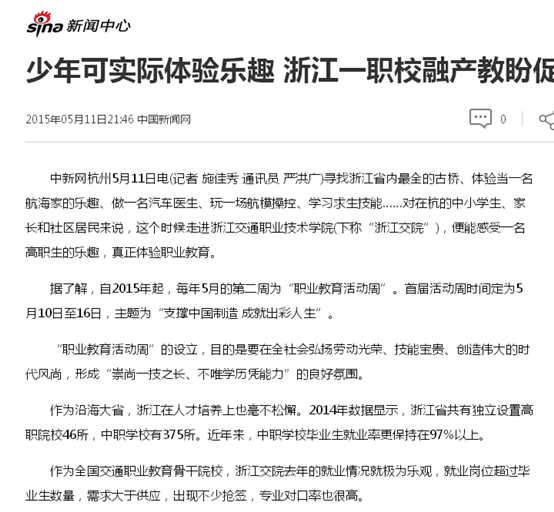 sina 新闻中心

少年可实际体验乐趣 浙江一职校融产教盼促

2015年05月11日21:46 中国新闻网

0

中新网杭州5月11日电(记者 施佳秀 通讯员 严洪广)寻找浙江省内最全的古桥、体验当一名航海家的乐趣、做一名汽车医生、玩一场航模操控、学习求生技能……对在杭的中小学生、家长和社区居民来说，这个时候走进浙江交通职业技术学院(下称“浙江交院”)，便能感受一名高职生的乐趣，真正体验职业教育。

据了解，自2015年起，每年5月的第二周为“职业教育活动周”。首届活动周时间定为5月10日至16日，主题为“支撑中国制造 成就出彩人生”。

“职业教育活动周”的设立，目的是要在全社会弘扬劳动光荣、技能宝贵、创造伟大的时代风尚，形成“崇尚一技之长、不唯学历凭能力”的良好氛围。

作为沿海大省，浙江在人才培养上也毫不松懈。2014年数据显示，浙江省共有独立设置高职院校46所，中职学校有375所。近年来，中职学校毕业生就业率更保持在97%以上。

作为全国交通职业教育骨干院校，浙江交院去年的就业情况就极为乐观，就业岗位超过毕业生数量，需求大于供应，出现不少抢签，专业对口率也很高。